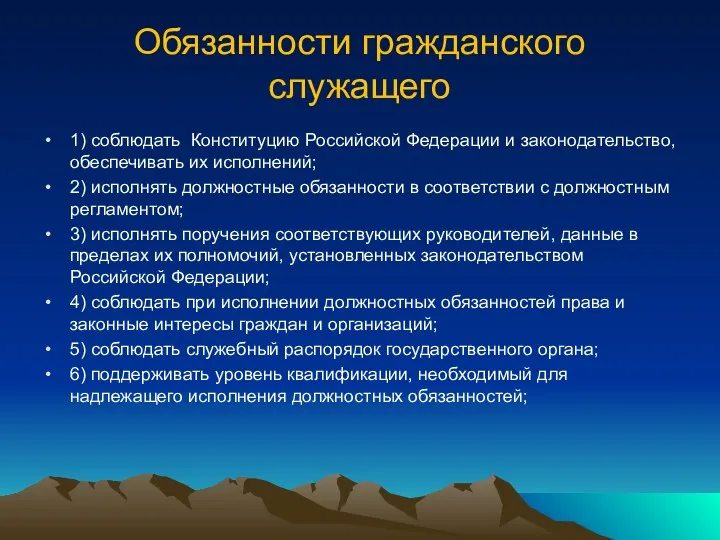 Обязанности гражданского служащего

• 1) соблюдать Конституцию Российской Федерации и законодательство, обеспечивать их исполнений;
• 2) исполнять должностные обязанности в соответствии с должностным регламентом;
• 3) исполнять поручения соответствующих руководителей, данные в пределах их полномочий, установленных законодательством Российской Федерации;
• 4) соблюдать при исполнении должностных обязанностей права и законные интересы граждан и организаций;
• 5) соблюдать служебный распорядок государственного органа;
• 6) поддерживать уровень квалификации, необходимый для надлежащего исполнения должностных обязанностей;